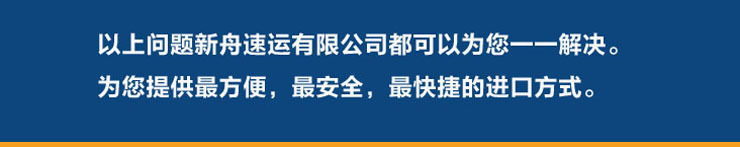 以上问题新舟速运有限公司都可以为您一一解决。
为您提供最方便，最安全，最快捷的进口方式。